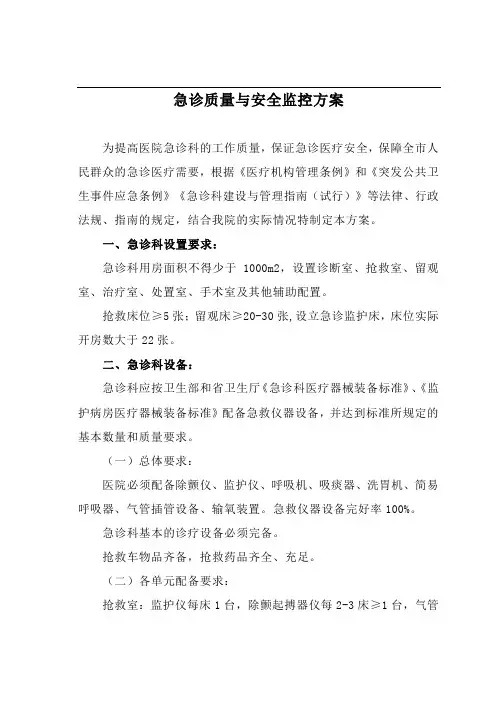 急诊质量与安全监控方案

为提高医院急诊科的工作质量，保证急诊医疗安全，保障全市人民群众的急诊医疗需要，根据《医疗机构管理条例》和《突发公共卫生事件应急条例》《急诊科建设与管理指南（试行）》等法律、行政法规、指南的规定，结合我院的实际情况特制定本方案。

一、急诊科设置要求：

急诊科用房面积不得少于 1000m2，设置诊断室、抢救室、留观室、治疗室、处置室、手术室及其他辅助配置。

抢救床位≥5 张；留观床≥20-30 张，设立急诊监护床，床位实际开房数大于 22 张。

二、急诊科设备：

急诊科应按卫生部和省卫生厅《急诊科医疗器械装备标准》、《监护病房医疗器械装备标准》配备急救仪器设备，并达到标准所规定的基本数量和质量要求。

（一）总体要求：

医院必须配备除颤仪、监护仪、呼吸机、吸痰器、洗胃机、简易呼吸器、气管插管设备、输氧装置。急救仪器设备完好率 100%。

急诊科基本的诊疗设备必须完备。

抢救车物品齐备，抢救药品齐全、充足。

（二）各单元配备要求：

抢救室：监护仪每床 1 台，除颤起搏器仪每 2-3 床≥1 台，气管